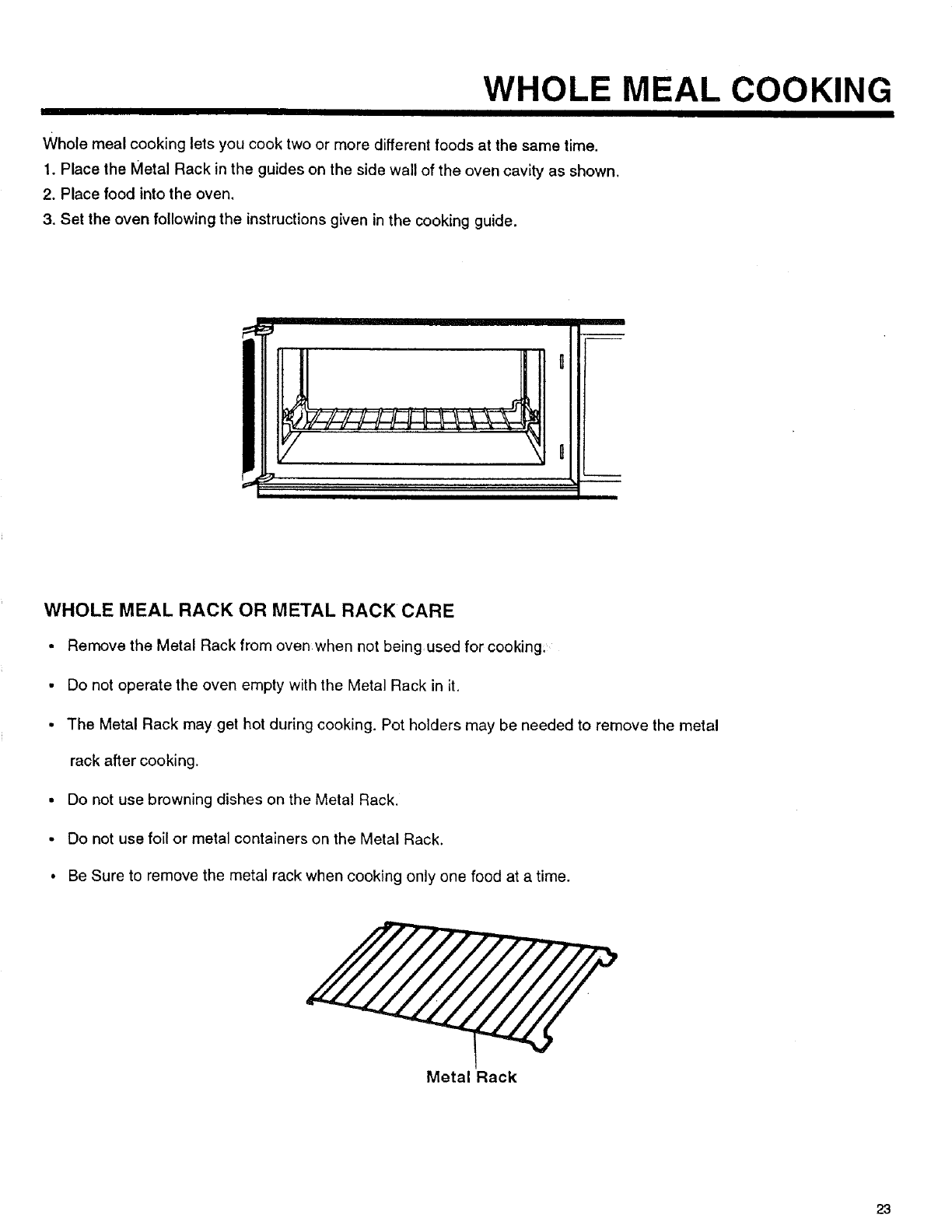 WHOLE MEAL COOKING

Whole meal cooking lets you cook two or more different foods at the same time.
1. Place the Metal Rack in the guides on the side wall of the oven cavity as shown.
2. Place food into the oven.
3. Set the oven following the instructions given in the cooking guide.

WHOLE MEAL RACK OR METAL RACK CARE

• Remove the Metal Rack from oven when not being used for cooking.

• Do not operate the oven empty with the Metal Rack in it.

• The Metal Rack may get hot during cooking. Pot holders may be needed to remove the metal rack after cooking.

• Do not use browning dishes on the Metal Rack.

• Do not use foil or metal containers on the Metal Rack.

• Be Sure to remove the metal rack when cooking only one food at a time.

Metal Rack

23